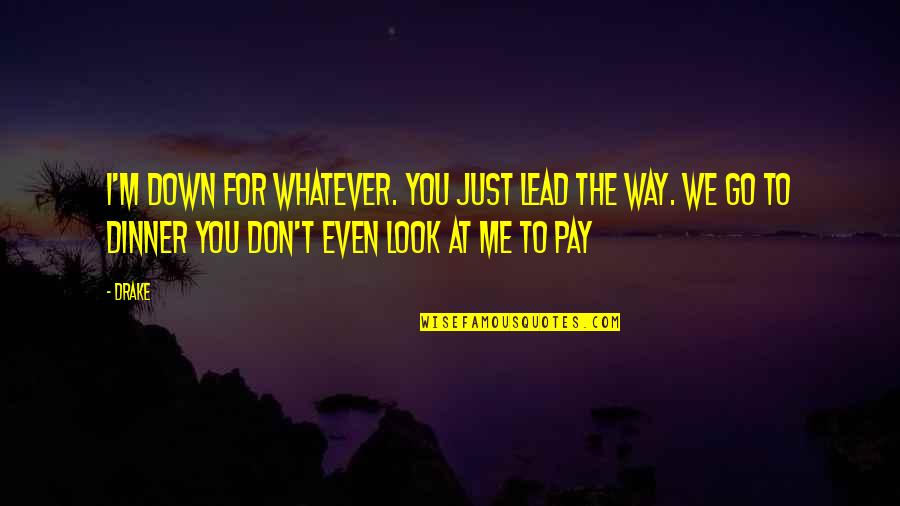 I'M DOWN FOR WHATEVER. YOU JUST LEAD THE WAY. WE GO TO DINNER YOU DON'T EVEN LOOK AT ME TO PAY

- DRAKE

WISEFAMOUSQUOTES.COM